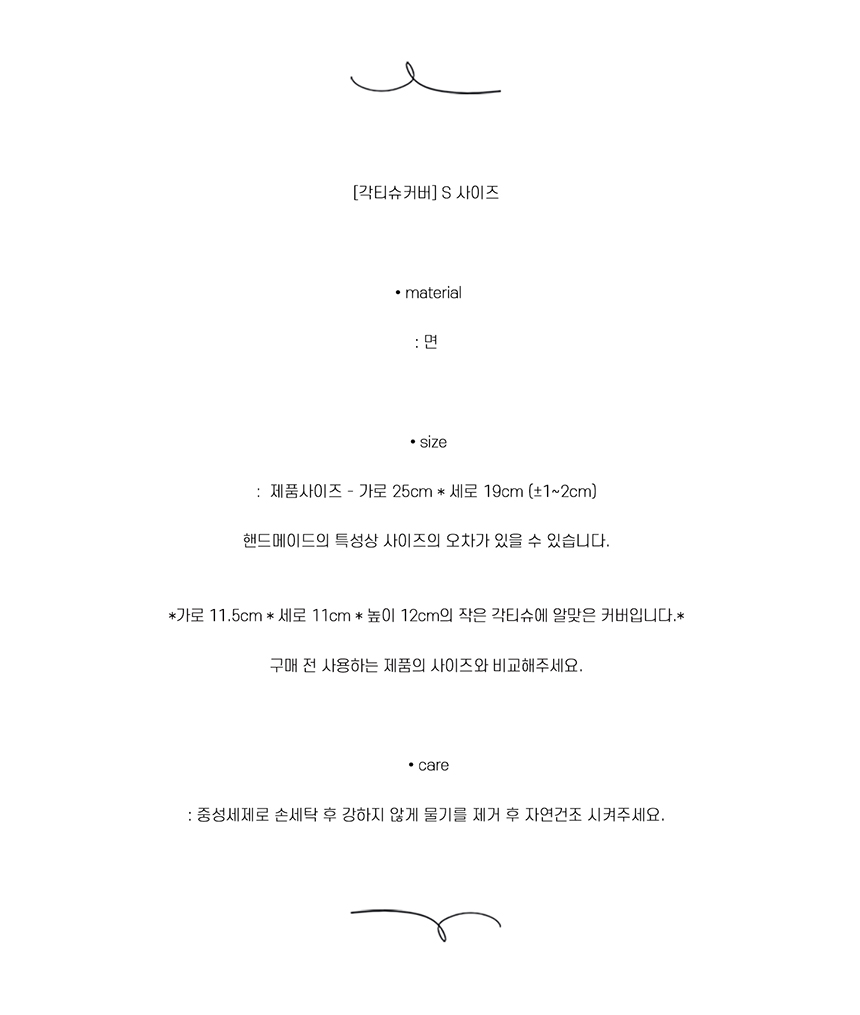 [각티슈커버] S 사이즈

• material

: 면

• size

: 제품사이즈 - 가로 25cm * 세로 19cm (±1~2cm)

핸드메이드의 특성상 사이즈의 오차가 있을 수 있습니다.

*가로 11.5cm * 세로 11cm * 높이 12cm의 작은 각티슈에 알맞은 커버입니다.*

구매 전 사용하는 제품의 사이즈와 비교해주세요.

• care

: 중성세제로 손세탁 후 강하지 않게 물기를 제거 후 자연건조 시켜주세요.